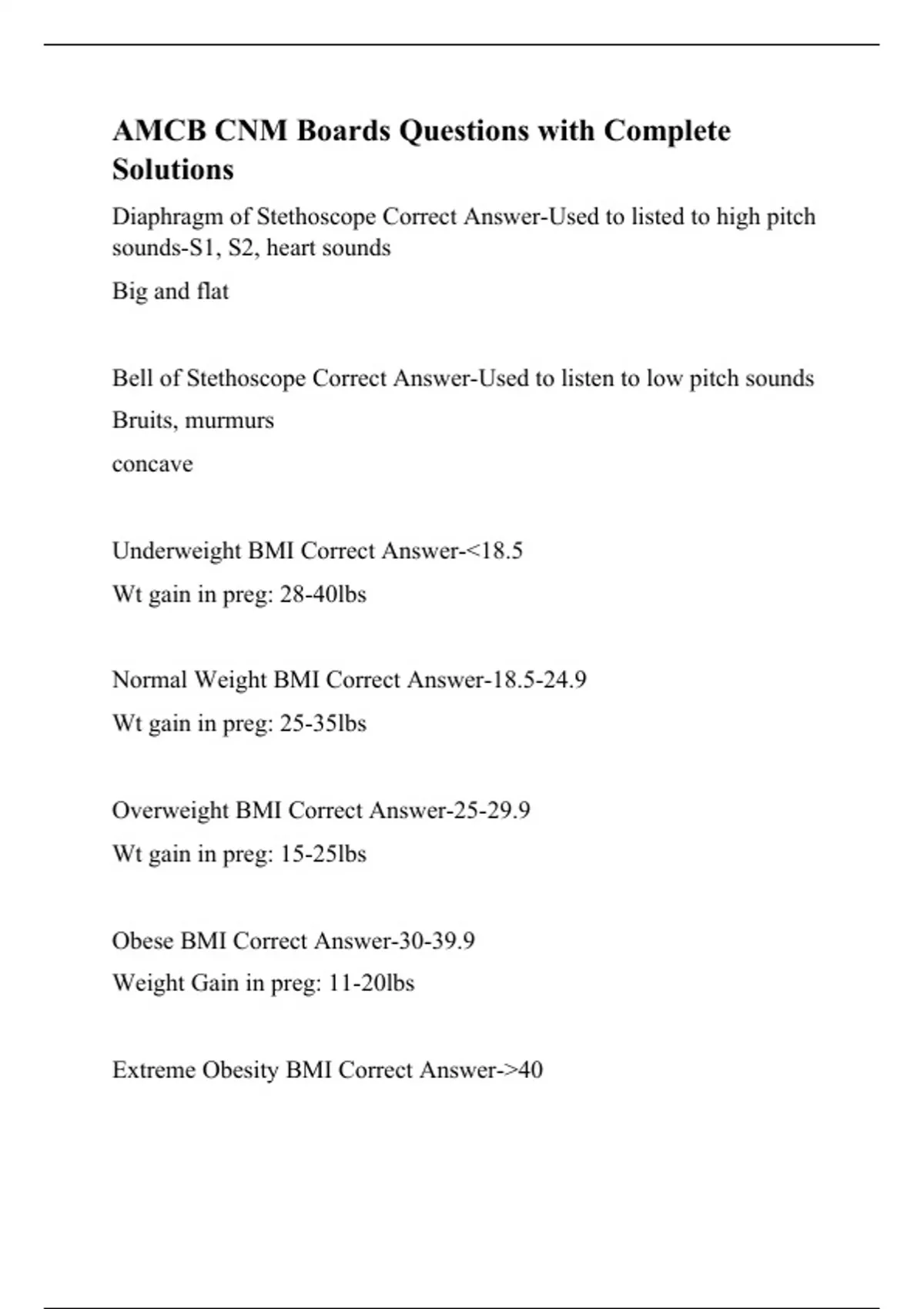 AMCB CNM Boards Questions with Complete Solutions

Diaphragm of Stethoscope Correct Answer-Used to listed to high pitch sounds-S1, S2, heart sounds

Big and flat

Bell of Stethoscope Correct Answer-Used to listen to low pitch sounds

Bruits, murmurs

concave

Underweight BMI Correct Answer-<18.5

Wt gain in preg: 28-40lbs

Normal Weight BMI Correct Answer-18.5-24.9

Wt gain in preg: 25-35lbs

Overweight BMI Correct Answer-25-29.9

Wt gain in preg: 15-25lbs

Obese BMI Correct Answer-30-39.9

Weight Gain in preg: 11-20lbs

Extreme Obesity BMI Correct Answer->40